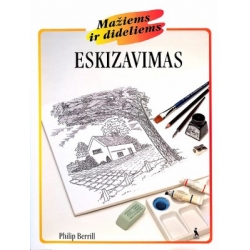 Mažiems ir dideliems

ESKIZAVIMAS

Philip Berrill